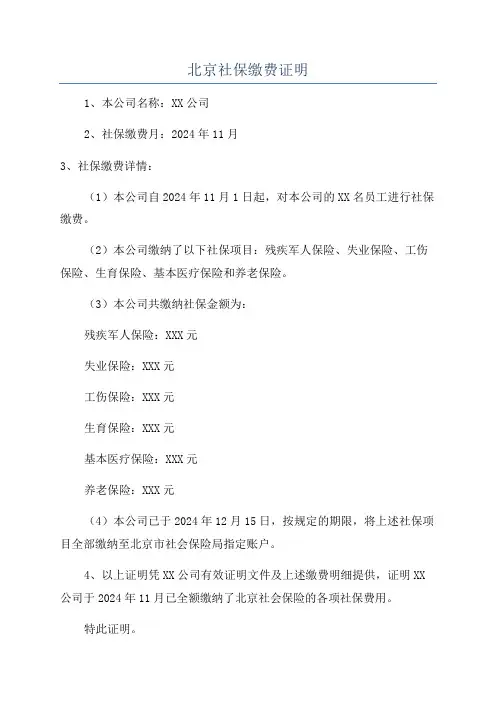 北京社保缴费证明

1、本公司名称：XX 公司

2、社保缴费月：2024 年 11 月

3、社保缴费详情：

（1）本公司自 2024 年 11 月 1 日起，对本公司的 XX 名员工进行社保缴费。

（2）本公司缴纳了以下社保项目：残疾军人保险、失业保险、工伤保险、生育保险、基本医疗保险和养老保险。

（3）本公司共缴纳社保金额为：

残疾军人保险：XXX 元

失业保险：XXX 元

工伤保险：XXX 元

生育保险：XXX 元

基本医疗保险：XXX 元

养老保险：XXX 元

（4）本公司已于 2024 年 12 月 15 日，按规定的期限，将上述社保项目全部缴纳至北京市社会保险局指定账户。

4、以上证明凭 XX 公司有效证明文件及上述缴费明细提供，证明 XX 公司于 2024 年 11 月已全额缴纳了北京社会保险的各项社保费用。

特此证明。